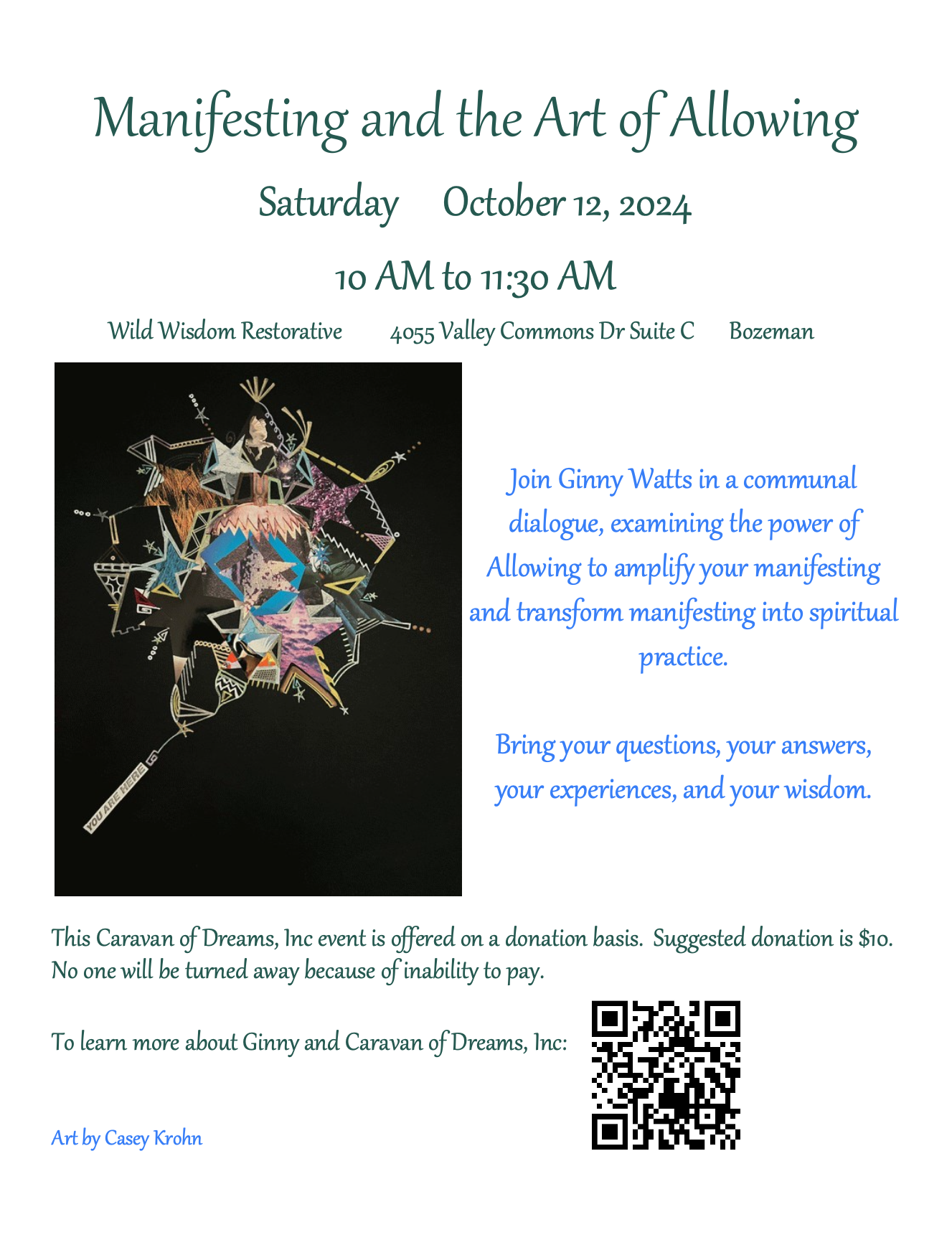 Manifesting and the Art of Allowing

Saturday October 12, 2024

10 AM to 11:30 AM

Wild Wisdom Restorative 4055 Valley Commons Dr Suite C Bozeman

YOU ARE HERE

Join Ginny Watts in a communal dialogue, examining the power of Allowing to amplify your manifesting and transform manifesting into spiritual practice.

Bring your questions, your answers, your experiences, and your wisdom.

This Caravan of Dreams, Inc event is offered on a donation basis. Suggested donation is $10. No one will be turned away because of inability to pay.

To learn more about Ginny and Caravan of Dreams, Inc:

Art by Casey Krohn